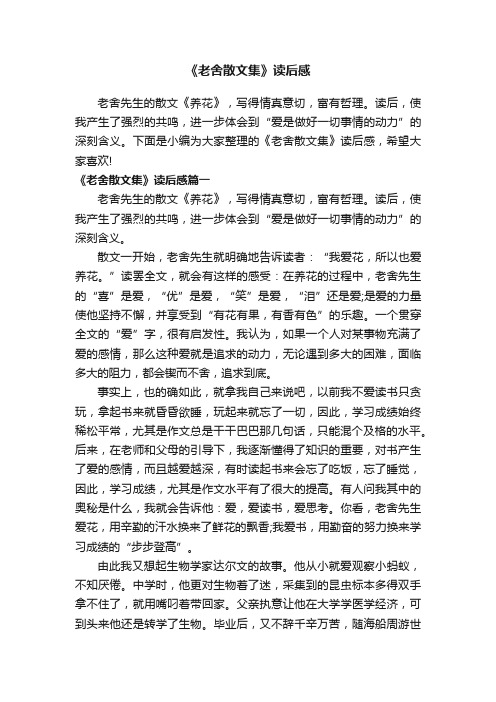 《老舍散文集》读后感

老舍先生的散文《养花》，写得情真意切，富有哲理。读后，使我产生了强烈的共鸣，进一步体会到“爱是做好一切事情的动力”的深刻含义。下面是小编为大家整理的《老舍散文集》读后感，希望大家喜欢!

《老舍散文集》读后感篇一

老舍先生的散文《养花》，写得情真意切，富有哲理。读后，使我产生了强烈的共鸣，进一步体会到“爱是做好一切事情的动力”的深刻含义。

散文一开始，老舍先生就明确地告诉读者：“我爱花，所以也爱养花。”读罢全文，就会有这样的感受：在养花的过程中，老舍先生的“喜”是爱，“优”是爱，“笑”是爱，“泪”还是爱;是爱的力量使他坚持不懈，并享受到“有花有果，有香有色”的乐趣。一个贯穿全文的“爱”字，很有启发性。我认为，如果一个人对某事物充满了爱的感情，那么这种爱就是追求的动力，无论遇到多大的困难，面临多大的阻力，都会锲而不舍，追求到底。

事实上，也的确如此，就拿我自己来说吧，以前我不爱读书只贪玩，拿起书来就昏昏欲睡，玩起来就忘了一切，因此，学习成绩始终稀松平常，尤其是作文总是干干巴巴那几句话，只能混个及格的水平。后来，在老师和父母的引导下，我逐渐懂得了知识的重要，对书产生了爱的感情，而且越爱越深，有时读起书来会忘了吃饭，忘了睡觉，因此，学习成绩，尤其是作文水平有了很大的提高。有人问我其中的奥秘是什么，我就会告诉他：爱，爱读书，爱思考。你看，老舍先生爱花，用辛勤的汗水换来了鲜花的飘香;我爱书，用勤奋的努力换来学习成绩的“步步登高”。

由此我又想起生物学家达尔文的故事。他从小就爱观察小蚂蚁，不知厌倦。中学时，他更对生物着了迷，采集到的昆虫标本多得双手拿不住了，就用嘴叼着带回家。父亲执意让他在大学学医学经济，可到头来他还是转学了生物。毕业后，又不辞千辛万苦，随海船周游世